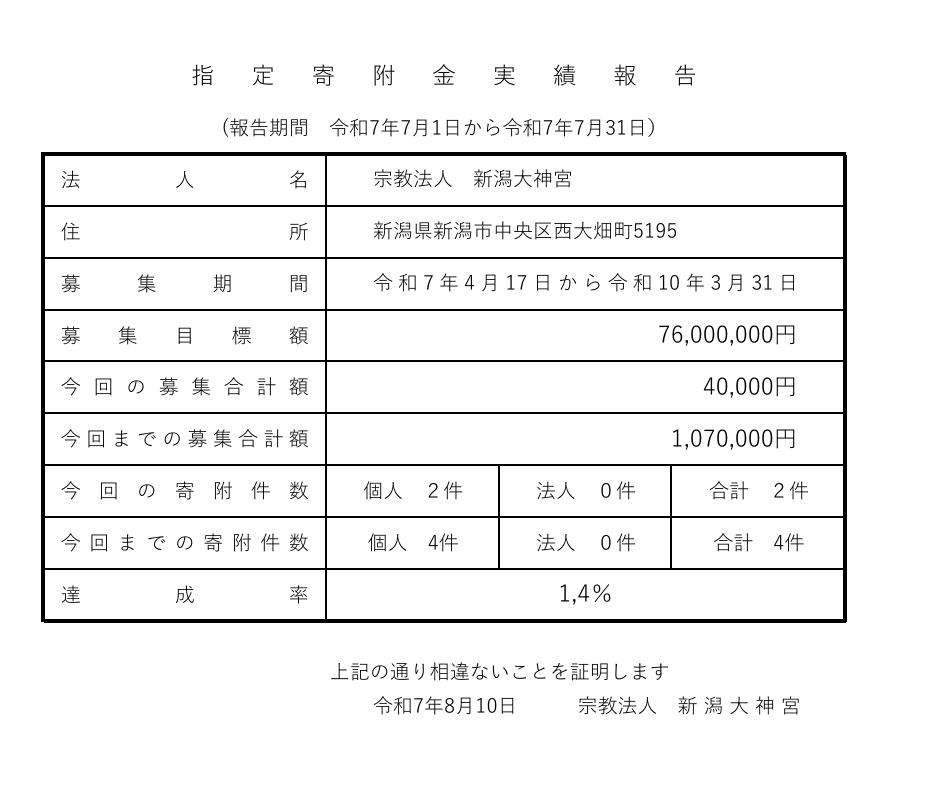 指定寄附金実績報告

（報告期間　令和7年7月1日から令和7年7月31日）

| 法人名 | 宗教法人　新潟大神宮 | | |
|---|---|---|---|
| 住所 | 新潟県新潟市中央区西大畑町5195 | | |
| 募集期間 | 令和7年4月17日から令和10年3月31日 | | |
| 募集目標額 | 76,000,000円 | | |
| 今回の募集合計額 | 40,000円 | | |
| 今回までの募集合計額 | 1,070,000円 | | |
| 今回の寄附件数 | 個人　2件 | 法人　0件 | 合計　2件 |
| 今回までの寄附件数 | 個人　4件 | 法人　0件 | 合計　4件 |
| 達成率 | 1,4% | | |

上記の通り相違ないことを証明します
令和7年8月10日　　宗教法人　新潟大神宮